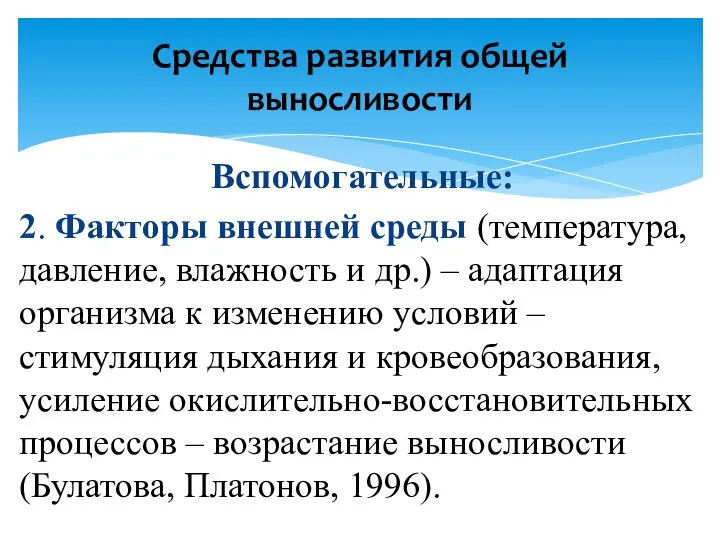 Средства развития общей выносливости

Вспомогательные:

2. Факторы внешней среды (температура, давление, влажность и др.) – адаптация организма к изменению условий – стимуляция дыхания и кровеобразования, усиление окислительно-восстановительных процессов – возрастание выносливости (Булатова, Платонов, 1996).